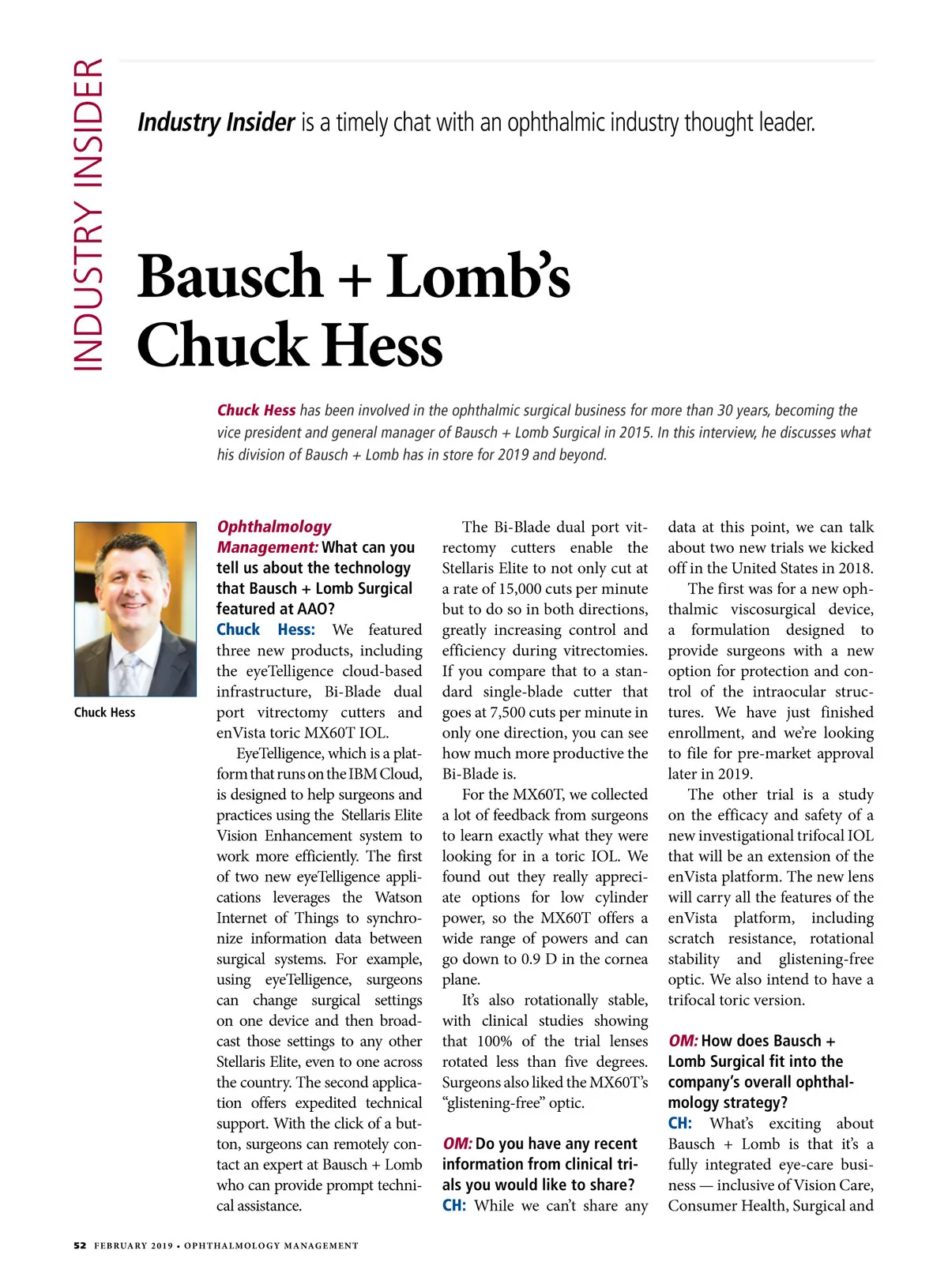 INDUSTRY INSIDER

Industry Insider is a timely chat with an ophthalmic industry thought leader.

Bausch + Lomb's Chuck Hess

Chuck Hess has been involved in the ophthalmic surgical business for more than 30 years, becoming the vice president and general manager of Bausch + Lomb Surgical in 2015. In this interview, he discusses what his division of Bausch + Lomb has in store for 2019 and beyond.

Chuck Hess

Ophthalmology Management: What can you tell us about the technology that Bausch + Lomb Surgical featured at AAO?
Chuck Hess: We featured three new products, including the eyeTelligence cloud-based infrastructure, Bi-Blade dual port vitrectomy cutters and enVista toric MX60T IOL.

EyeTelligence, which is a platform that runs on the IBM Cloud, is designed to help surgeons and practices using the Stellaris Elite Vision Enhancement system to work more efficiently. The first of two new eyeTelligence applications leverages the Watson Internet of Things to synchronize information data between surgical systems. For example, using eyeTelligence, surgeons can change surgical settings on one device and then broadcast those settings to any other Stellaris Elite, even to one across the country. The second application offers expedited technical support. With the click of a button, surgeons can remotely contact an expert at Bausch + Lomb who can provide prompt technical assistance.

The Bi-Blade dual port vitrectomy cutters enable the Stellaris Elite to not only cut at a rate of 15,000 cuts per minute but to do so in both directions, greatly increasing control and efficiency during vitrectomies. If you compare that to a standard single-blade cutter that goes at 7,500 cuts per minute in only one direction, you can see how much more productive the Bi-Blade is.

For the MX60T, we collected a lot of feedback from surgeons to learn exactly what they were looking for in a toric IOL. We found out they really appreciate options for low cylinder power, so the MX60T offers a wide range of powers and can go down to 0.9 D in the cornea plane.

It's also rotationally stable, with clinical studies showing that 100% of the trial lenses rotated less than five degrees. Surgeons also liked the MX60T's "glistening-free" optic.

OM: Do you have any recent information from clinical trials you would like to share?
CH: While we can't share any data at this point, we can talk about two new trials we kicked off in the United States in 2018.

The first was for a new ophthalmic viscosurgical device, a formulation designed to provide surgeons with a new option for protection and control of the intraocular structures. We have just finished enrollment, and we're looking to file for pre-market approval later in 2019.

The other trial is a study on the efficacy and safety of a new investigational trifocal IOL that will be an extension of the enVista platform. The new lens will carry all the features of the enVista platform, including scratch resistance, rotational stability and glistening-free optic. We also intend to have a trifocal toric version.

OM: How does Bausch + Lomb Surgical fit into the company's overall ophthalmology strategy?
CH: What's exciting about Bausch + Lomb is that it's a fully integrated eye-care business — inclusive of Vision Care, Consumer Health, Surgical and

52 FEBRUARY 2019 • OPHTHALMOLOGY MANAGEMENT